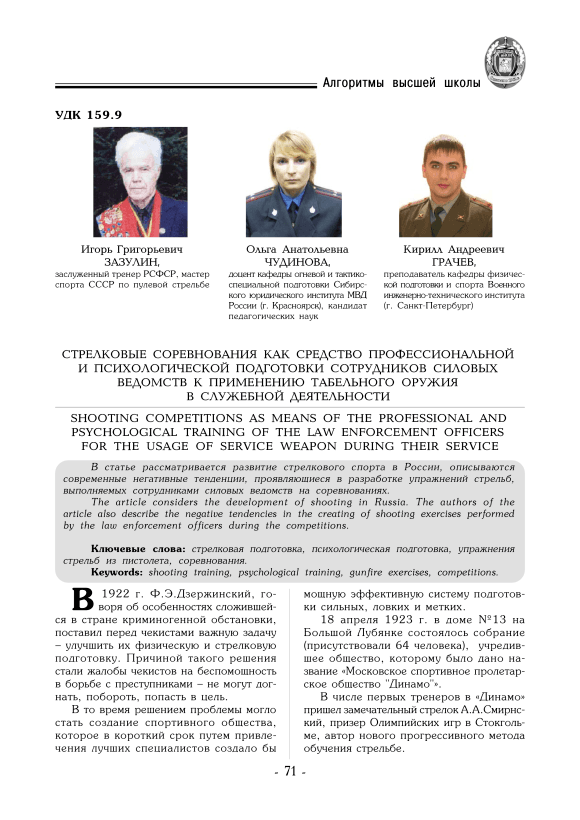 Алгоритмы высшей школы

УДК 159.9

Игорь Григорьевич ЗАЗУЛИН, заслуженный тренер РСФСР, мастер спорта СССР по пулевой стрельбе

Ольга Анатольевна ЧУДИНОВА, доцент кафедры огневой и тактико-специальной подготовки Сибирского юридического института МВД России (г. Красноярск), кандидат педагогических наук

Кирилл Андреевич ГРАЧЕВ, преподаватель кафедры физической подготовки и спорта Военного инженерно-технического института (г. Санкт-Петербург)

СТРЕЛКОВЫЕ СОРЕВНОВАНИЯ КАК СРЕДСТВО ПРОФЕССИОНАЛЬНОЙ И ПСИХОЛОГИЧЕСКОЙ ПОДГОТОВКИ СОТРУДНИКОВ СИЛОВЫХ ВЕДОМСТВ К ПРИМЕНЕНИЮ ТАБЕЛЬНОГО ОРУЖИЯ В СЛУЖЕБНОЙ ДЕЯТЕЛЬНОСТИ

SHOOTING COMPETITIONS AS MEANS OF THE PROFESSIONAL AND PSYCHOLOGICAL TRAINING OF THE LAW ENFORCEMENT OFFICERS FOR THE USAGE OF SERVICE WEAPON DURING THEIR SERVICE

В статье рассматривается развитие стрелкового спорта в России, описываются современные негативные тенденции, проявляющиеся в разработке упражнений стрельб, выполняемых сотрудниками силовых ведомств на соревнованиях.

The article considers the development of shooting in Russia. The authors of the article also describe the negative tendencies in the creating of shooting exercises performed by the law enforcement officers during the competitions.

Ключевые слова: стрелковая подготовка, психологическая подготовка, упражнения стрельб из пистолета, соревнования.

Keywords: shooting training, psychological training, gunfire exercises, competitions.

В 1922 г. Ф.Э.Дзержинский, говоря об особенностях сложившейся в стране криминогенной обстановки, поставил перед чекистами важную задачу – улучшить их физическую и стрелковую подготовку. Причиной такого решения стали жалобы чекистов на беспомощность в борьбе с преступниками – не могут догнать, побороть, попасть в цель.

В то время решением проблемы могло стать создание спортивного общества, которое в короткий срок путем привлечения лучших специалистов создало бы мощную эффективную систему подготовки сильных, ловких и метких.

18 апреля 1923 г. в доме №13 на Большой Лубянке состоялось собрание (присутствовали 64 человека), учредившее общество, которому было дано название «Московское спортивное пролетарское общество "Динамо"».

В числе первых тренеров в «Динамо» пришел замечательный стрелок А.А.Смирнский, призер Олимпийских игр в Стокгольме, автор нового прогрессивного метода обучения стрельбе.

- 71 -